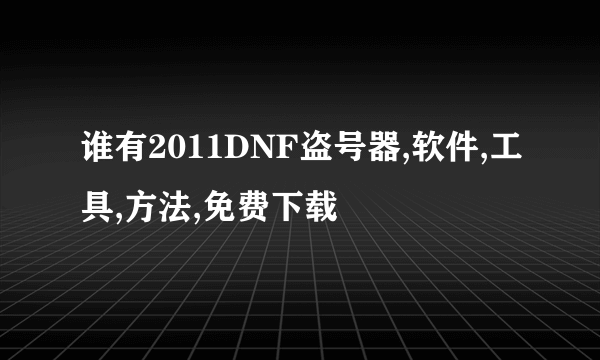 谁有2011DNF盗号器,软件,工具,方法,免费下载